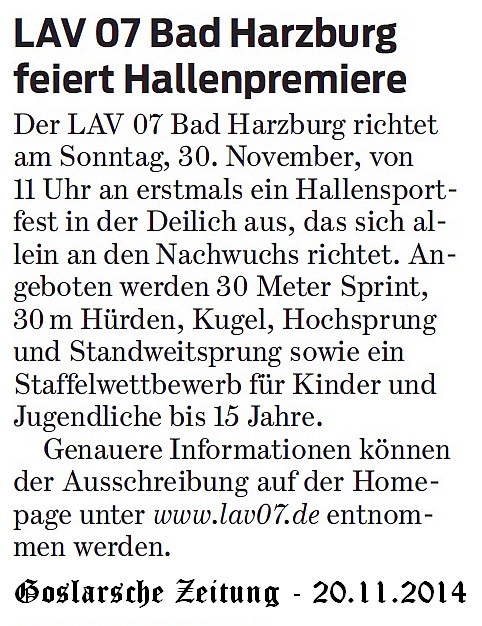 LAV 07 Bad Harzburg feiert Hallenpremiere

Der LAV 07 Bad Harzburg richtet am Sonntag, 30. November, von 11 Uhr an erstmals ein Hallensportfest in der Deilich aus, das sich allein an den Nachwuchs richtet. Angeboten werden 30 Meter Sprint, 30 m Hürden, Kugel, Hochsprung und Standweitsprung sowie ein Staffelwettbewerb für Kinder und Jugendliche bis 15 Jahre.

Genauere Informationen können der Ausschreibung auf der Homepage unter www.lav07.de entnommen werden.

Goslarsche Zeitung - 20.11.2014